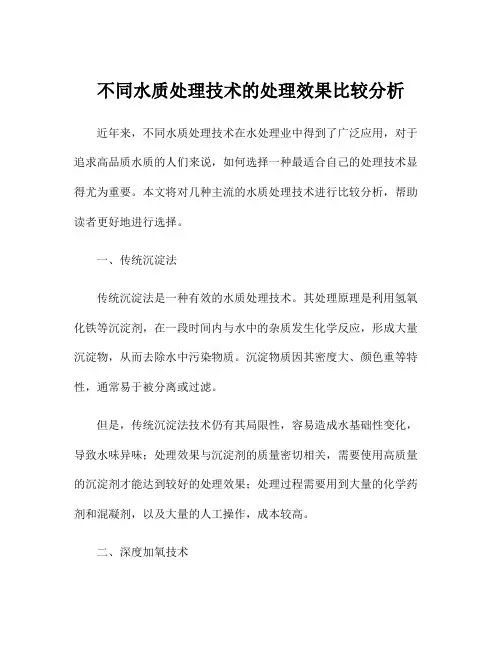 不同水质处理技术的处理效果比较分析

近年来，不同水质处理技术在水处理业中得到了广泛应用，对于追求高品质水质的人们来说，如何选择一种最适合自己的处理技术显得尤为重要。本文将对几种主流的水质处理技术进行比较分析，帮助读者更好地进行选择。

一、传统沉淀法

传统沉淀法是一种有效的水质处理技术。其处理原理是利用氢氧化铁等沉淀剂，在一段时间内与水中的杂质发生化学反应，形成大量沉淀物，从而去除水中污染物质。沉淀物质因其密度大、颜色重等特性，通常易于被分离或过滤。

但是，传统沉淀法技术仍有其局限性，容易造成水基础性变化，导致水味异味；处理效果与沉淀剂的质量密切相关，需要使用高质量的沉淀剂才能达到较好的处理效果；处理过程需要用到大量的化学药剂和混凝剂，以及大量的人工操作，成本较高。

二、深度加氧技术